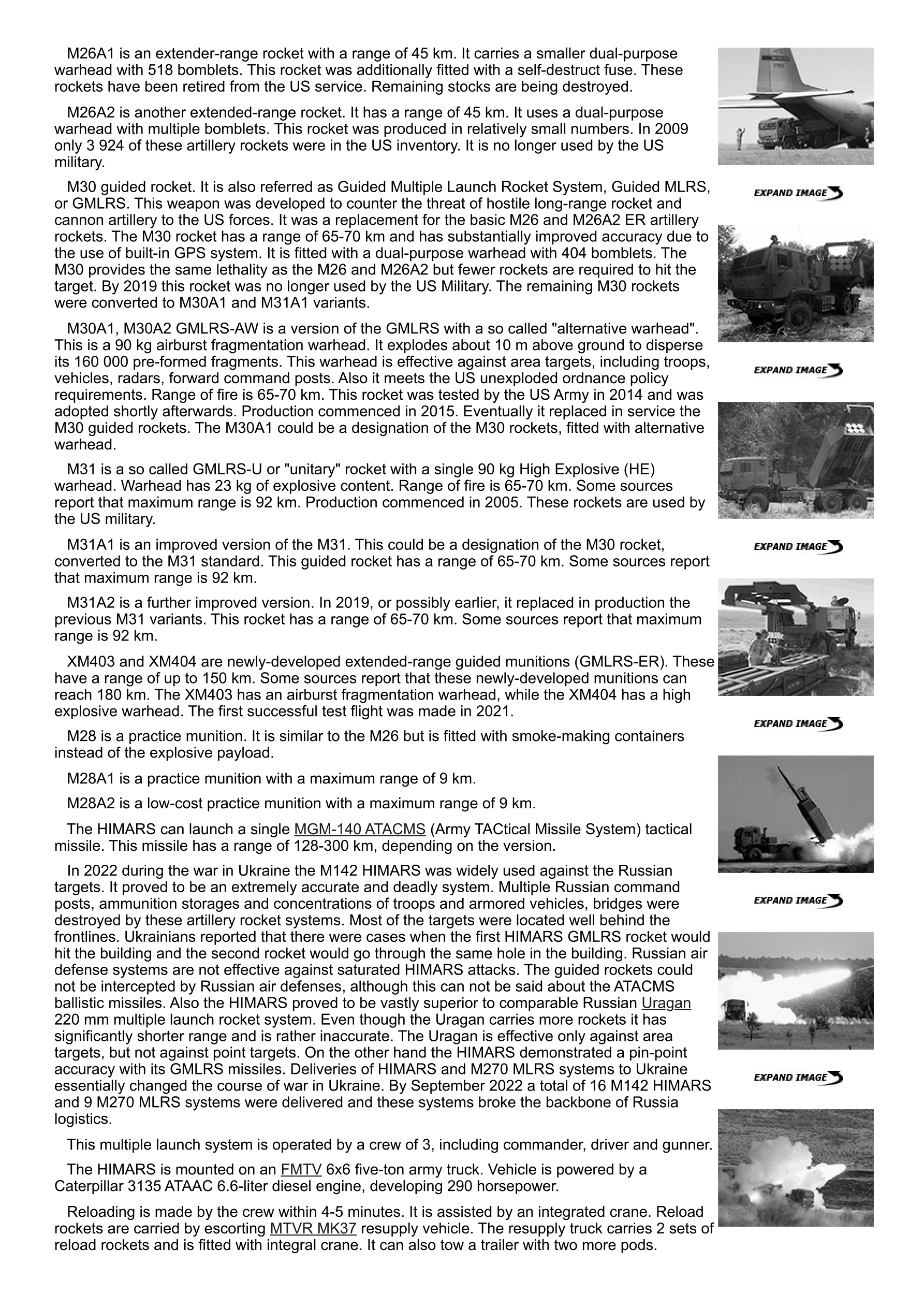 M26A1 is an extender-range rocket with a range of 45 km. It carries a smaller dual-purpose warhead with 518 bomblets. This rocket was additionally fitted with a self-destruct fuse. These rockets have been retired from the US service. Remaining stocks are being destroyed.

M26A2 is another extended-range rocket. It has a range of 45 km. It uses a dual-purpose warhead with multiple bomblets. This rocket was produced in relatively small numbers. In 2009 only 3 924 of these artillery rockets were in the US inventory. It is no longer used by the US military.

M30 guided rocket. It is also referred as Guided Multiple Launch Rocket System, Guided MLRS, or GMLRS. This weapon was developed to counter the threat of hostile long-range rocket and cannon artillery to the US forces. It was a replacement for the basic M26 and M26A2 ER artillery rockets. The M30 rocket has a range of 65-70 km and has substantially improved accuracy due to the use of built-in GPS system. It is fitted with a dual-purpose warhead with 404 bomblets. The M30 provides the same lethality as the M26 and M26A2 but fewer rockets are required to hit the target. By 2019 this rocket was no longer used by the US Military. The remaining M30 rockets were converted to M30A1 and M31A1 variants.

M30A1, M30A2 GMLRS-AW is a version of the GMLRS with a so called "alternative warhead". This is a 90 kg airburst fragmentation warhead. It explodes about 10 m above ground to disperse its 160 000 pre-formed fragments. This warhead is effective against area targets, including troops, vehicles, radars, forward command posts. Also it meets the US unexploded ordnance policy requirements. Range of fire is 65-70 km. This rocket was tested by the US Army in 2014 and was adopted shortly afterwards. Production commenced in 2015. Eventually it replaced in service the M30 guided rockets. The M30A1 could be a designation of the M30 rockets, fitted with alternative warhead.

M31 is a so called GMLRS-U or "unitary" rocket with a single 90 kg High Explosive (HE) warhead. Warhead has 23 kg of explosive content. Range of fire is 65-70 km. Some sources report that maximum range is 92 km. Production commenced in 2005. These rockets are used by the US military.

M31A1 is an improved version of the M31. This could be a designation of the M30 rocket, converted to the M31 standard. This guided rocket has a range of 65-70 km. Some sources report that maximum range is 92 km.

M31A2 is a further improved version. In 2019, or possibly earlier, it replaced in production the previous M31 variants. This rocket has a range of 65-70 km. Some sources report that maximum range is 92 km.

XM403 and XM404 are newly-developed extended-range guided munitions (GMLRS-ER). These have a range of up to 150 km. Some sources report that these newly-developed munitions can reach 180 km. The XM403 has an airburst fragmentation warhead, while the XM404 has a high explosive warhead. The first successful test flight was made in 2021.

M28 is a practice munition. It is similar to the M26 but is fitted with smoke-making containers instead of the explosive payload.

M28A1 is a practice munition with a maximum range of 9 km.

M28A2 is a low-cost practice munition with a maximum range of 9 km.

The HIMARS can launch a single MGM-140 ATACMS (Army TACtical Missile System) tactical missile. This missile has a range of 128-300 km, depending on the version.

In 2022 during the war in Ukraine the M142 HIMARS was widely used against the Russian targets. It proved to be an extremely accurate and deadly system. Multiple Russian command posts, ammunition storages and concentrations of troops and armored vehicles, bridges were destroyed by these artillery rocket systems. Most of the targets were located well behind the frontlines. Ukrainians reported that there were cases when the first HIMARS GMLRS rocket would hit the building and the second rocket would go through the same hole in the building. Russian air defense systems are not effective against saturated HIMARS attacks. The guided rockets could not be intercepted by Russian air defenses, although this can not be said about the ATACMS ballistic missiles. Also the HIMARS proved to be vastly superior to comparable Russian Uragan 220 mm multiple launch rocket system. Even though the Uragan carries more rockets it has significantly shorter range and is rather inaccurate. The Uragan is effective only against area targets, but not against point targets. On the other hand the HIMARS demonstrated a pin-point accuracy with its GMLRS missiles. Deliveries of HIMARS and M270 MLRS systems to Ukraine essentially changed the course of war in Ukraine. By September 2022 a total of 16 M142 HIMARS and 9 M270 MLRS systems were delivered and these systems broke the backbone of Russia logistics.

This multiple launch system is operated by a crew of 3, including commander, driver and gunner.

The HIMARS is mounted on an FMTV 6x6 five-ton army truck. Vehicle is powered by a Caterpillar 3135 ATAAC 6.6-liter diesel engine, developing 290 horsepower.

Reloading is made by the crew within 4-5 minutes. It is assisted by an integrated crane. Reload rockets are carried by escorting MTVR MK37 resupply vehicle. The resupply truck carries 2 sets of reload rockets and is fitted with integral crane. It can also tow a trailer with two more pods.

EXPAND IMAGE
EXPAND IMAGE
EXPAND IMAGE
EXPAND IMAGE
EXPAND IMAGE
EXPAND IMAGE